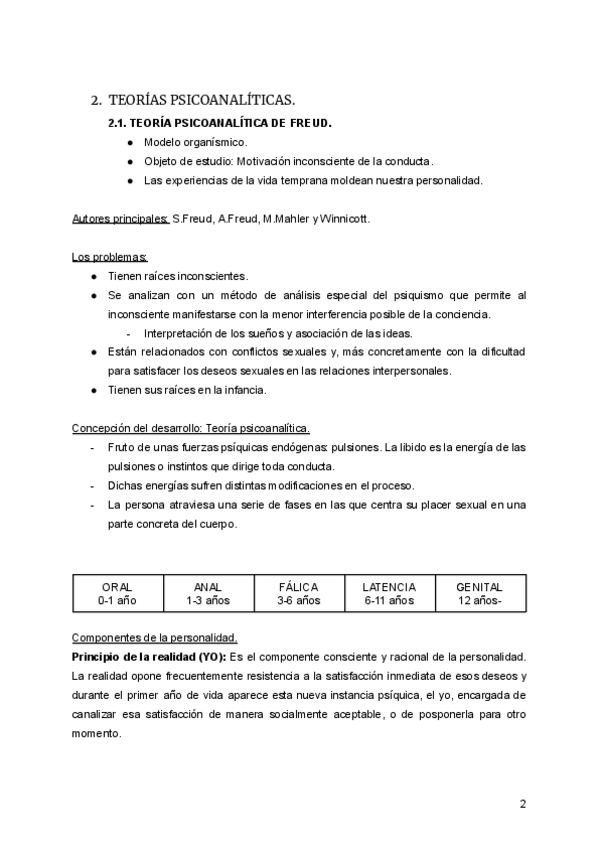 2. TEORÍAS PSICOANALÍTICAS.

2.1. TEORÍA PSICOANALÍTICA DE FREUD.

● Modelo organísmico.
● Objeto de estudio: Motivación inconsciente de la conducta.
● Las experiencias de la vida temprana moldean nuestra personalidad.

Autores principales: S.Freud, A.Freud, M.Mahler y Winnicott.

Los problemas:

● Tienen raíces inconscientes.
● Se analizan con un método de análisis especial del psiquismo que permite al inconsciente manifestarse con la menor interferencia posible de la conciencia.
- Interpretación de los sueños y asociación de las ideas.
● Están relacionados con conflictos sexuales y, más concretamente con la dificultad para satisfacer los deseos sexuales en las relaciones interpersonales.
● Tienen sus raíces en la infancia.

Concepción del desarrollo: Teoría psicoanalítica.

- Fruto de unas fuerzas psíquicas endógenas: pulsiones. La libido es la energía de las pulsiones o instintos que dirige toda conducta.
- Dichas energías sufren distintas modificaciones en el proceso.
- La persona atraviesa una serie de fases en las que centra su placer sexual en una parte concreta del cuerpo.

| ORAL 0-1 año | ANAL 1-3 años | FÁLICA 3-6 años | LATENCIA 6-11 años | GENITAL 12 años- |
|---|---|---|---|---|

Componentes de la personalidad.

Principio de la realidad (YO): Es el componente consciente y racional de la personalidad. La realidad opone frecuentemente resistencia a la satisfacción inmediata de esos deseos y durante el primer año de vida aparece esta nueva instancia psíquica, el yo, encargada de canalizar esa satisfacción de manera socialmente aceptable, o de posponerla para otro momento.

2